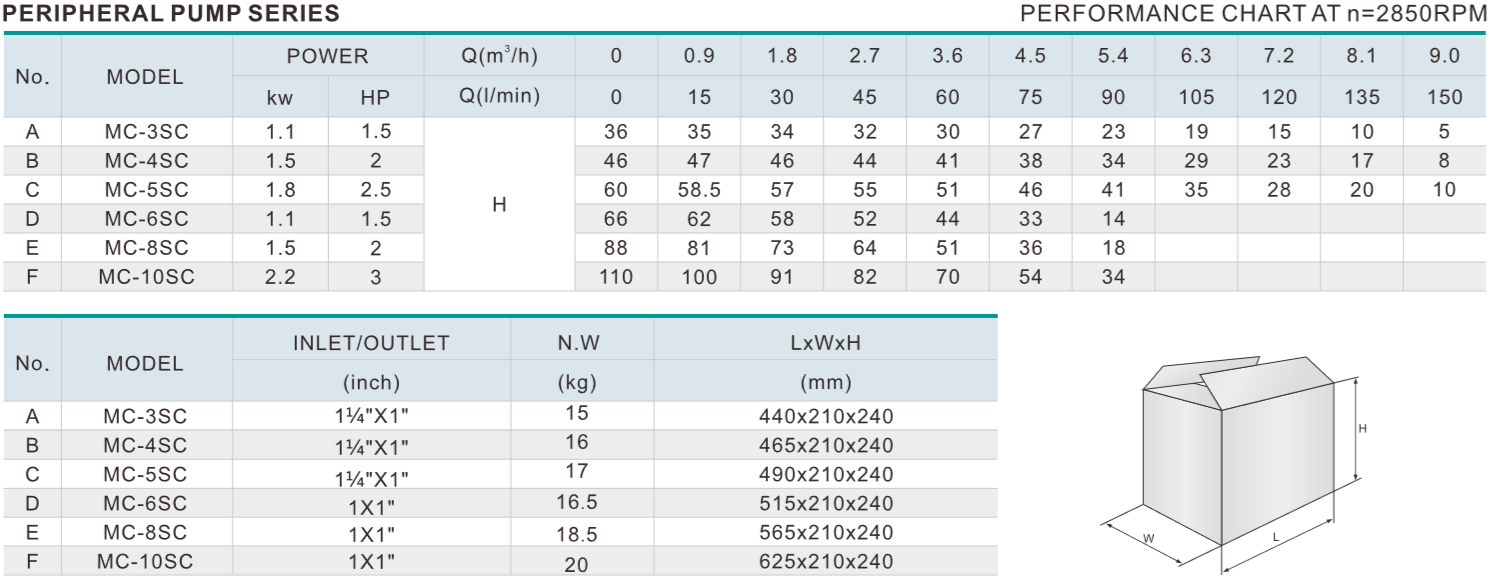 PERIPHERAL PUMP SERIES

PERFORMANCE CHART AT n=2850RPM

| No. | MODEL | POWER kw | POWER HP | Q($m^3$/h) | 0 | 0.9 | 1.8 | 2.7 | 3.6 | 4.5 | 5.4 | 6.3 | 7.2 | 8.1 | 9.0 |
|---|---|---|---|---|---|---|---|---|---|---|---|---|---|---|---|
| | | | | Q(l/min) | 0 | 15 | 30 | 45 | 60 | 75 | 90 | 105 | 120 | 135 | 150 |
| A | MC-3SC | 1.1 | 1.5 | H | 36 | 35 | 34 | 32 | 30 | 27 | 23 | 19 | 15 | 10 | 5 |
| B | MC-4SC | 1.5 | 2 | H | 46 | 47 | 46 | 44 | 41 | 38 | 34 | 29 | 23 | 17 | 8 |
| C | MC-5SC | 1.8 | 2.5 | H | 60 | 58.5 | 57 | 55 | 51 | 46 | 41 | 35 | 28 | 20 | 10 |
| D | MC-6SC | 1.1 | 1.5 | H | 66 | 62 | 58 | 52 | 44 | 33 | 14 | | | | |
| E | MC-8SC | 1.5 | 2 | H | 88 | 81 | 73 | 64 | 51 | 36 | 18 | | | | |
| F | MC-10SC | 2.2 | 3 | H | 110 | 100 | 91 | 82 | 70 | 54 | 34 | | | | |

| No. | MODEL | INLET/OUTLET (inch) | N.W (kg) | LxWxH (mm) |
|---|---|---|---|---|
| A | MC-3SC | 1¼"X1" | 15 | 440x210x240 |
| B | MC-4SC | 1¼"X1" | 16 | 465x210x240 |
| C | MC-5SC | 1¼"X1" | 17 | 490x210x240 |
| D | MC-6SC | 1X1" | 16.5 | 515x210x240 |
| E | MC-8SC | 1X1" | 18.5 | 565x210x240 |
| F | MC-10SC | 1X1" | 20 | 625x210x240 |

H
W
L